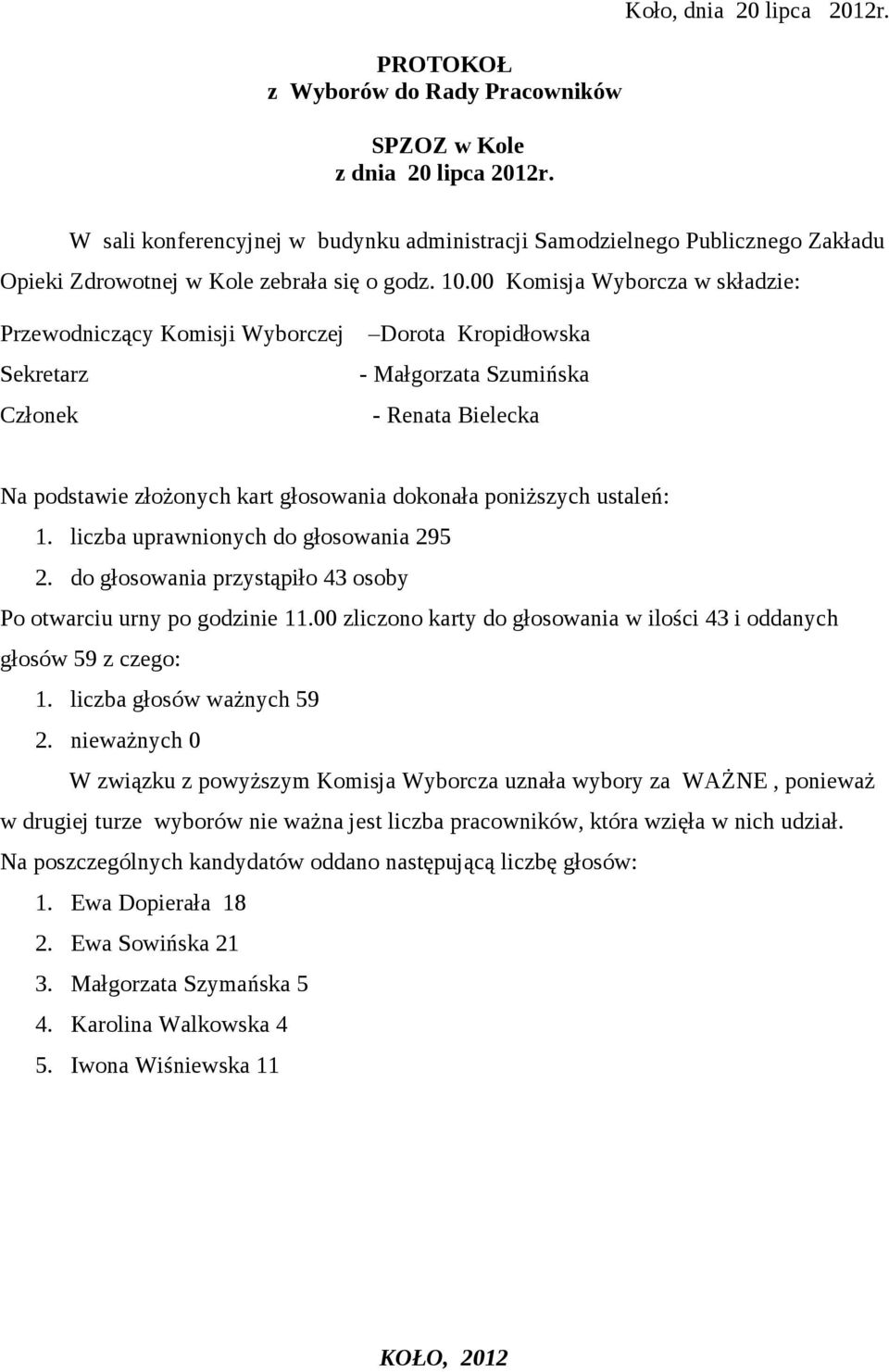 Koło, dnia 20 lipca 2012r.

PROTOKOŁ
z Wyborów do Rady Pracowników

SPZOZ w Kole
z dnia 20 lipca 2012r.

W sali konferencyjnej w budynku administracji Samodzielnego Publicznego Zakładu Opieki Zdrowotnej w Kole zebrała się o godz. 10.00 Komisja Wyborcza w składzie:

Przewodniczący Komisji Wyborczej –Dorota Kropidłowska
Sekretarz - Małgorzata Szumińska
Członek - Renata Bielecka

Na podstawie złożonych kart głosowania dokonała poniższych ustaleń:
1. liczba uprawnionych do głosowania 295
2. do głosowania przystąpiło 43 osoby
Po otwarciu urny po godzinie 11.00 zliczono karty do głosowania w ilości 43 i oddanych głosów 59 z czego:
1. liczba głosów ważnych 59
2. nieważnych 0
W związku z powyższym Komisja Wyborcza uznała wybory za WAŻNE , ponieważ w drugiej turze wyborów nie ważna jest liczba pracowników, która wzięła w nich udział.
Na poszczególnych kandydatów oddano następującą liczbę głosów:
1. Ewa Dopierała 18
2. Ewa Sowińska 21
3. Małgorzata Szymańska 5
4. Karolina Walkowska 4
5. Iwona Wiśniewska 11

KOŁO, 2012